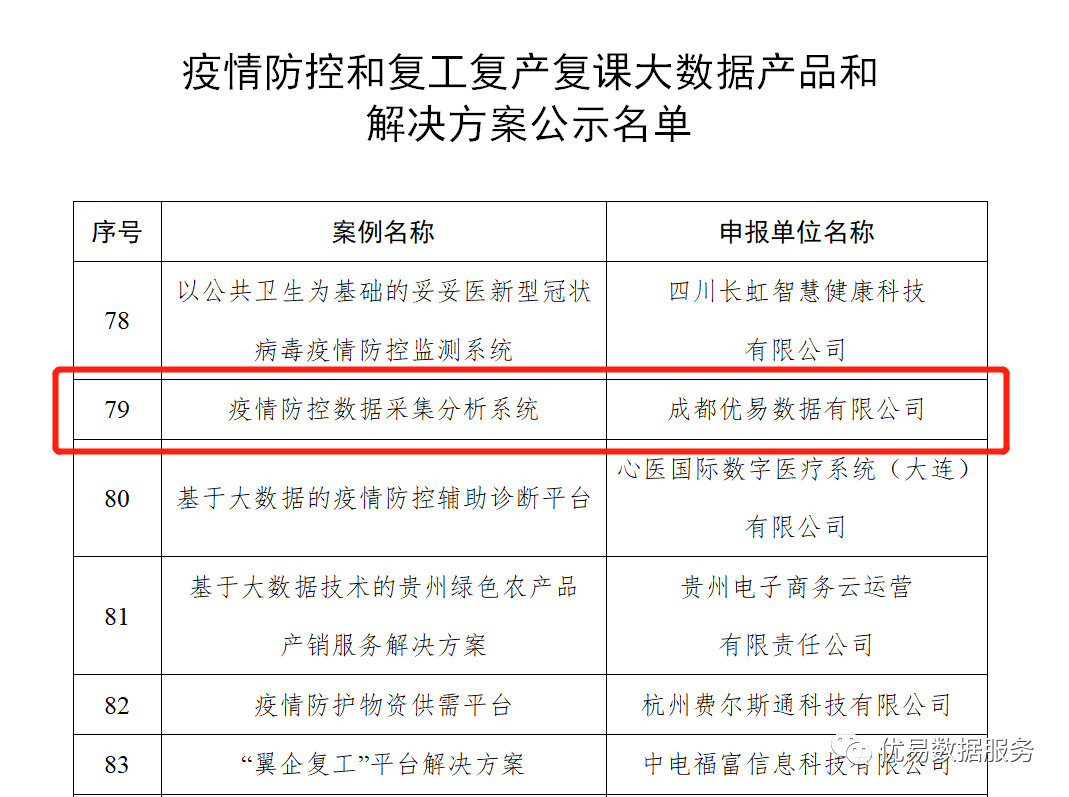 疫情防控和复工复产复课大数据产品和解决方案公示名单

| 序号 | 案例名称 | 申报单位名称 |
|---|---|---|
| 78 | 以公共卫生为基础的妥妥医新型冠状病毒疫情防控监测系统 | 四川长虹智慧健康科技有限公司 |
| 79 | 疫情防控数据采集分析系统 | 成都优易数据有限公司 |
| 80 | 基于大数据的疫情防控辅助诊断平台 | 心医国际数字医疗系统（大连）有限公司 |
| 81 | 基于大数据技术的贵州绿色农产品产销服务解决方案 | 贵州电子商务云运营有限责任公司 |
| 82 | 疫情防护物资供需平台 | 杭州费尔斯通科技有限公司 |
| 83 | “翼企复工”平台解决方案 | 中电福富信息科技有限公司 |

优易数据服务